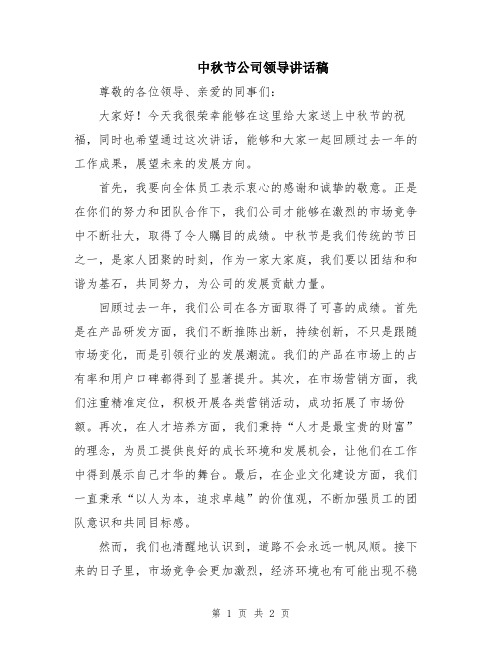 中秋节公司领导讲话稿

尊敬的各位领导、亲爱的同事们：

大家好！今天我很荣幸能够在这里给大家送上中秋节的祝福，同时也希望通过这次讲话，能够和大家一起回顾过去一年的工作成果，展望未来的发展方向。

首先，我要向全体员工表示衷心的感谢和诚挚的敬意。正是在你们的努力和团队合作下，我们公司才能够在激烈的市场竞争中不断壮大，取得了令人瞩目的成绩。中秋节是我们传统的节日之一，是家人团聚的时刻，作为一家大家庭，我们要以团结和和谐为基石，共同努力，为公司的发展贡献力量。

回顾过去一年，我们公司在各方面取得了可喜的成绩。首先是在产品研发方面，我们不断推陈出新，持续创新，不只是跟随市场变化，而是引领行业的发展潮流。我们的产品在市场上的占有率和用户口碑都得到了显著提升。其次，在市场营销方面，我们注重精准定位，积极开展各类营销活动，成功拓展了市场份额。再次，在人才培养方面，我们秉持“人才是最宝贵的财富”的理念，为员工提供良好的成长环境和发展机会，让他们在工作中得到展示自己才华的舞台。最后，在企业文化建设方面，我们一直秉承“以人为本，追求卓越”的价值观，不断加强员工的团队意识和共同目标感。

然而，我们也清醒地认识到，道路不会永远一帆风顺。接下来的日子里，市场竞争会更加激烈，经济环境也有可能出现不稳

第 1 页 共 2 页